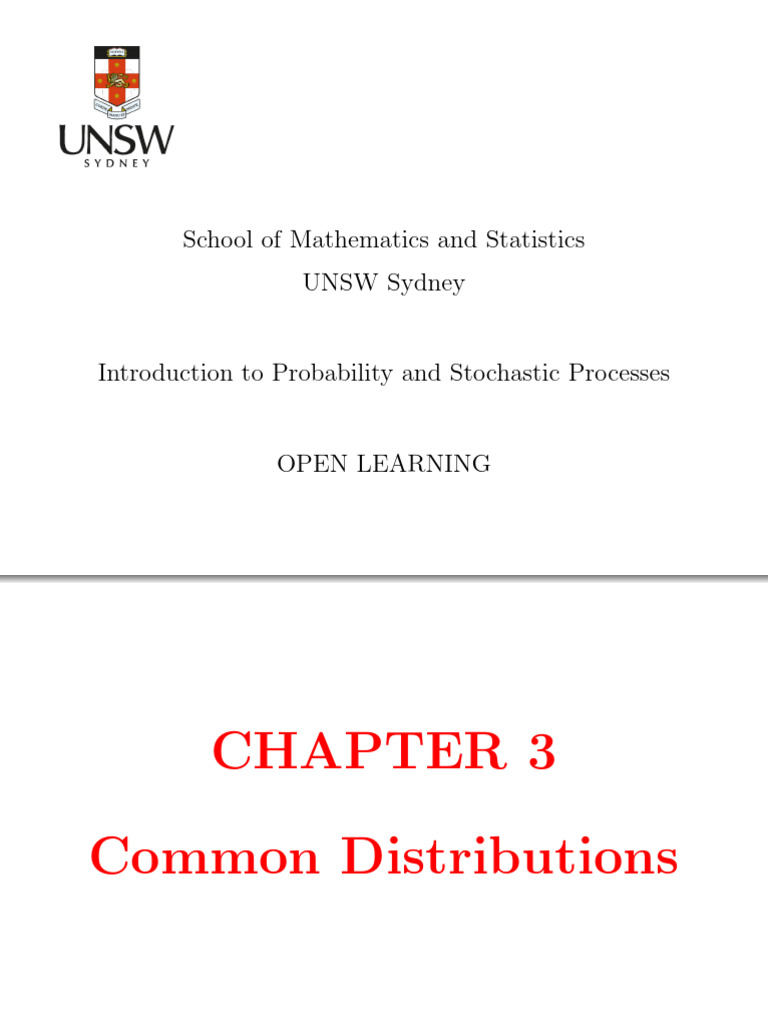 UNSW
SYDNEY

School of Mathematics and Statistics
UNSW Sydney

Introduction to Probability and Stochastic Processes

OPEN LEARNING

CHAPTER 3

Common Distributions